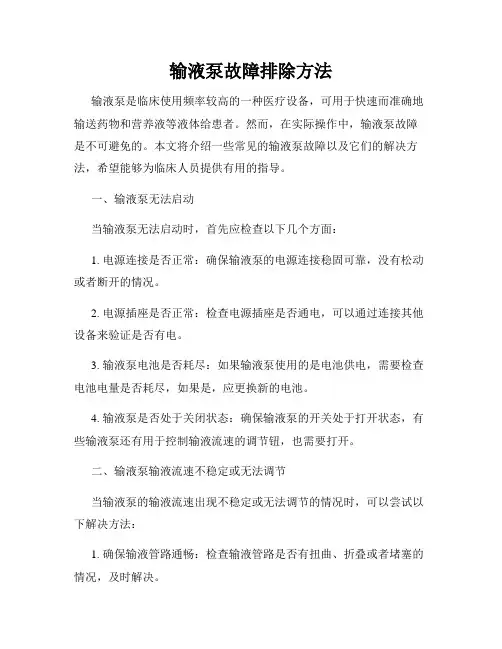 输液泵故障排除方法

输液泵是临床使用频率较高的一种医疗设备，可用于快速而准确地输送药物和营养液等液体给患者。然而，在实际操作中，输液泵故障是不可避免的。本文将介绍一些常见的输液泵故障以及它们的解决方法，希望能够为临床人员提供有用的指导。

一、输液泵无法启动

当输液泵无法启动时，首先应检查以下几个方面：

1. 电源连接是否正常：确保输液泵的电源连接稳固可靠，没有松动或者断开的情况。

2. 电源插座是否正常：检查电源插座是否通电，可以通过连接其他设备来验证是否有电。

3. 输液泵电池是否耗尽：如果输液泵使用的是电池供电，需要检查电池电量是否耗尽，如果是，应更换新的电池。

4. 输液泵是否处于关闭状态：确保输液泵的开关处于打开状态，有些输液泵还有用于控制输液流速的调节钮，也需要打开。

二、输液泵输液流速不稳定或无法调节

当输液泵的输液流速出现不稳定或无法调节的情况时，可以尝试以下解决方法：

1. 确保输液管路通畅：检查输液管路是否有扭曲、折叠或者堵塞的情况，及时解决。